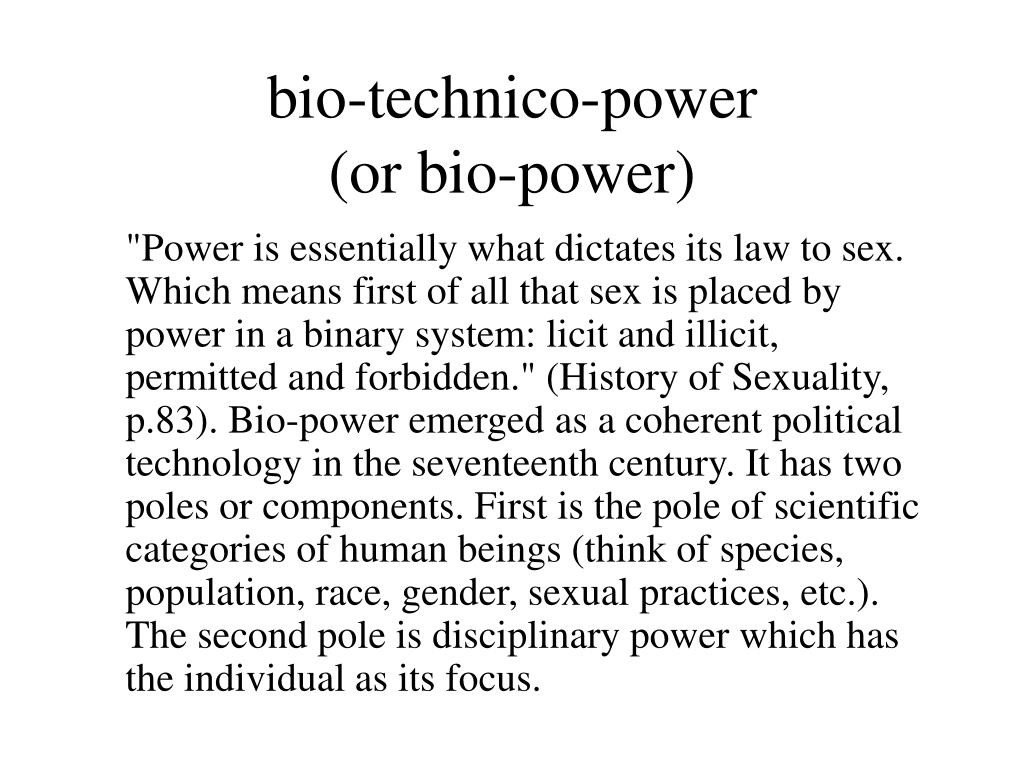 bio-technico-power
(or bio-power)

"Power is essentially what dictates its law to sex. Which means first of all that sex is placed by power in a binary system: licit and illicit, permitted and forbidden." (History of Sexuality, p.83). Bio-power emerged as a coherent political technology in the seventeenth century. It has two poles or components. First is the pole of scientific categories of human beings (think of species, population, race, gender, sexual practices, etc.). The second pole is disciplinary power which has the individual as its focus.